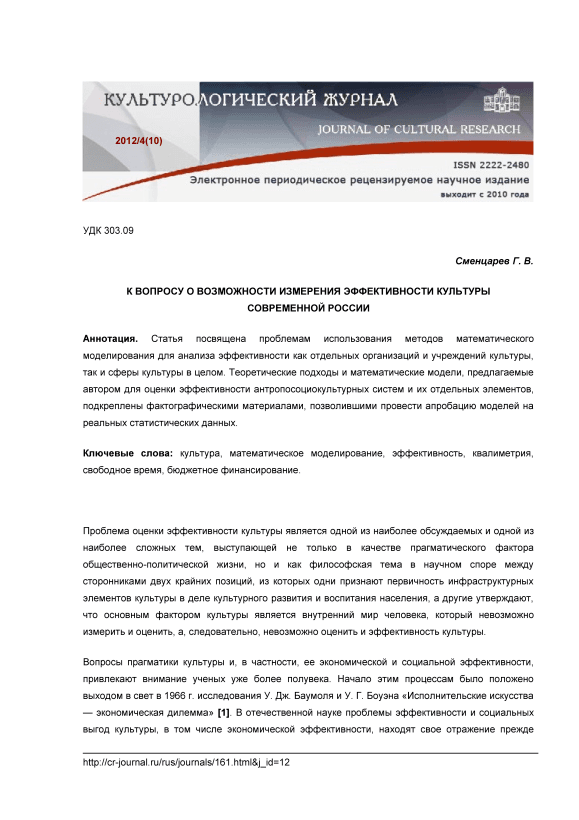 КУЛЬТУРОЛОГИЧЕСКИЙ ЖУРНАЛ
JOURNAL OF CULTURAL RESEARCH
2012/4(10)
ISSN 2222-2480
Электронное периодическое рецензируемое научное издание
выходит с 2010 года

УДК 303.09

Сменцарев Г. В.

К ВОПРОСУ О ВОЗМОЖНОСТИ ИЗМЕРЕНИЯ ЭФФЕКТИВНОСТИ КУЛЬТУРЫ СОВРЕМЕННОЙ РОССИИ

Аннотация. Статья посвящена проблемам использования методов математического моделирования для анализа эффективности как отдельных организаций и учреждений культуры, так и сферы культуры в целом. Теоретические подходы и математические модели, предлагаемые автором для оценки эффективности антропосоциокультурных систем и их отдельных элементов, подкреплены фактографическими материалами, позволившими провести апробацию моделей на реальных статистических данных.

Ключевые слова: культура, математическое моделирование, эффективность, квалиметрия, свободное время, бюджетное финансирование.

Проблема оценки эффективности культуры является одной из наиболее обсуждаемых и одной из наиболее сложных тем, выступающей не только в качестве прагматического фактора общественно-политической жизни, но и как философская тема в научном споре между сторонниками двух крайних позиций, из которых одни признают первичность инфраструктурных элементов культуры в деле культурного развития и воспитания населения, а другие утверждают, что основным фактором культуры является внутренний мир человека, который невозможно измерить и оценить, а, следовательно, невозможно оценить и эффективность культуры.

Вопросы прагматики культуры и, в частности, ее экономической и социальной эффективности, привлекают внимание ученых уже более полувека. Начало этим процессам было положено выходом в свет в 1966 г. исследования У. Дж. Баумоля и У. Г. Боуэна «Исполнительские искусства — экономическая дилемма» [1]. В отечественной науке проблемы эффективности и социальных выгод культуры, в том числе экономической эффективности, находят свое отражение прежде

http://cr-journal.ru/rus/journals/161.html&j_id=12